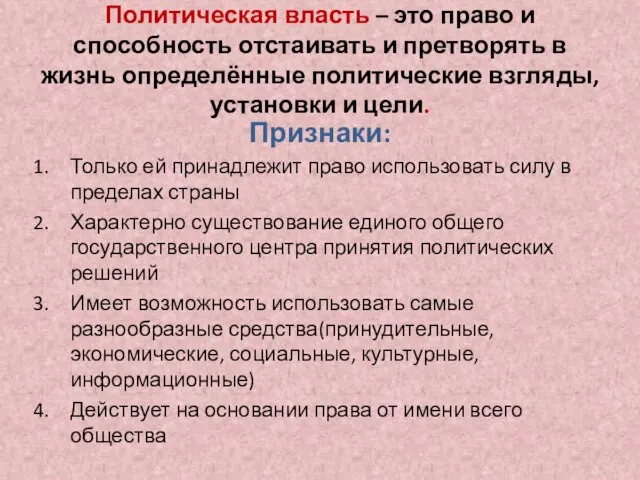 Политическая власть – это право и способность отстаивать и претворять в жизнь определённые политические взгляды, установки и цели.

Признаки:

1. Только ей принадлежит право использовать силу в пределах страны
2. Характерно существование единого общего государственного центра принятия политических решений
3. Имеет возможность использовать самые разнообразные средства(принудительные, экономические, социальные, культурные, информационные)
4. Действует на основании права от имени всего общества